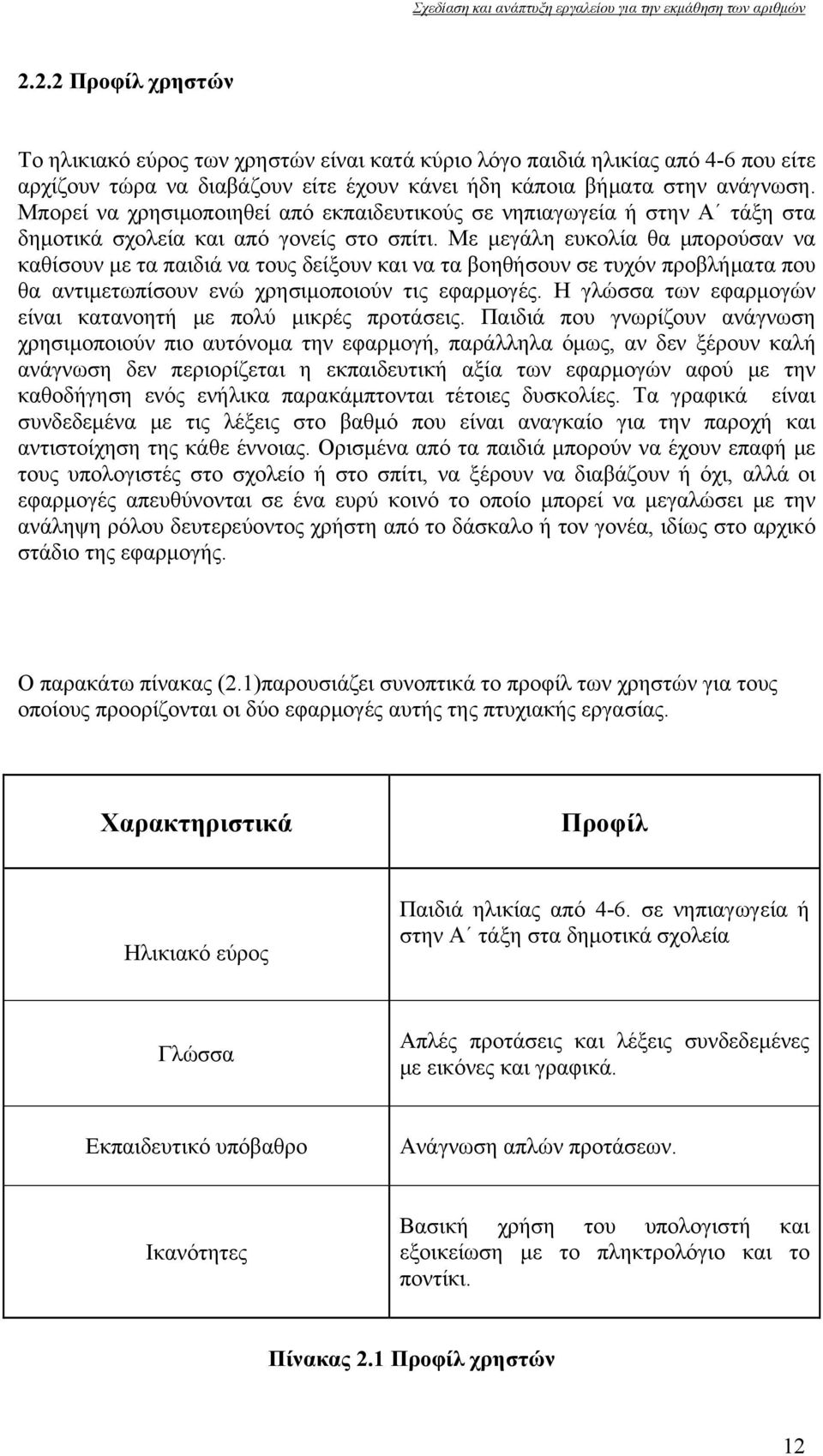 Σχεδίαση και ανάπτυξη εργαλείου για την εκμάθηση των αριθμών

2.2.2 Προφίλ χρηστών

Το ηλικιακό εύρος των χρηστών είναι κατά κύριο λόγο παιδιά ηλικίας από 4-6 που είτε αρχίζουν τώρα να διαβάζουν είτε έχουν κάνει ήδη κάποια βήματα στην ανάγνωση. Μπορεί να χρησιμοποιηθεί από εκπαιδευτικούς σε νηπιαγωγεία ή στην Α΄ τάξη στα δημοτικά σχολεία και από γονείς στο σπίτι. Με μεγάλη ευκολία θα μπορούσαν να καθίσουν με τα παιδιά να τους δείξουν και να τα βοηθήσουν σε τυχόν προβλήματα που θα αντιμετωπίσουν ενώ χρησιμοποιούν τις εφαρμογές. Η γλώσσα των εφαρμογών είναι κατανοητή με πολύ μικρές προτάσεις. Παιδιά που γνωρίζουν ανάγνωση χρησιμοποιούν πιο αυτόνομα την εφαρμογή, παράλληλα όμως, αν δεν ξέρουν καλή ανάγνωση δεν περιορίζεται η εκπαιδευτική αξία των εφαρμογών αφού με την καθοδήγηση ενός ενήλικα παρακάμπτονται τέτοιες δυσκολίες. Τα γραφικά είναι συνδεδεμένα με τις λέξεις στο βαθμό που είναι αναγκαίο για την παροχή και αντιστοίχηση της κάθε έννοιας. Ορισμένα από τα παιδιά μπορούν να έχουν επαφή με τους υπολογιστές στο σχολείο ή στο σπίτι, να ξέρουν να διαβάζουν ή όχι, αλλά οι εφαρμογές απευθύνονται σε ένα ευρύ κοινό το οποίο μπορεί να μεγαλώσει με την ανάληψη ρόλου δευτερεύοντος χρήστη από το δάσκαλο ή τον γονέα, ιδίως στο αρχικό στάδιο της εφαρμογής.

Ο παρακάτω πίνακας (2.1)παρουσιάζει συνοπτικά το προφίλ των χρηστών για τους οποίους προορίζονται οι δύο εφαρμογές αυτής της πτυχιακής εργασίας.

| Χαρακτηριστικά | Προφίλ |
|---|---|
| Ηλικιακό εύρος | Παιδιά ηλικίας από 4-6. σε νηπιαγωγεία ή στην Α΄ τάξη στα δημοτικά σχολεία |
| Γλώσσα | Απλές προτάσεις και λέξεις συνδεδεμένες με εικόνες και γραφικά. |
| Εκπαιδευτικό υπόβαθρο | Ανάγνωση απλών προτάσεων. |
| Ικανότητες | Βασική χρήση του υπολογιστή και εξοικείωση με το πληκτρολόγιο και το ποντίκι. |

Πίνακας 2.1 Προφίλ χρηστών

12